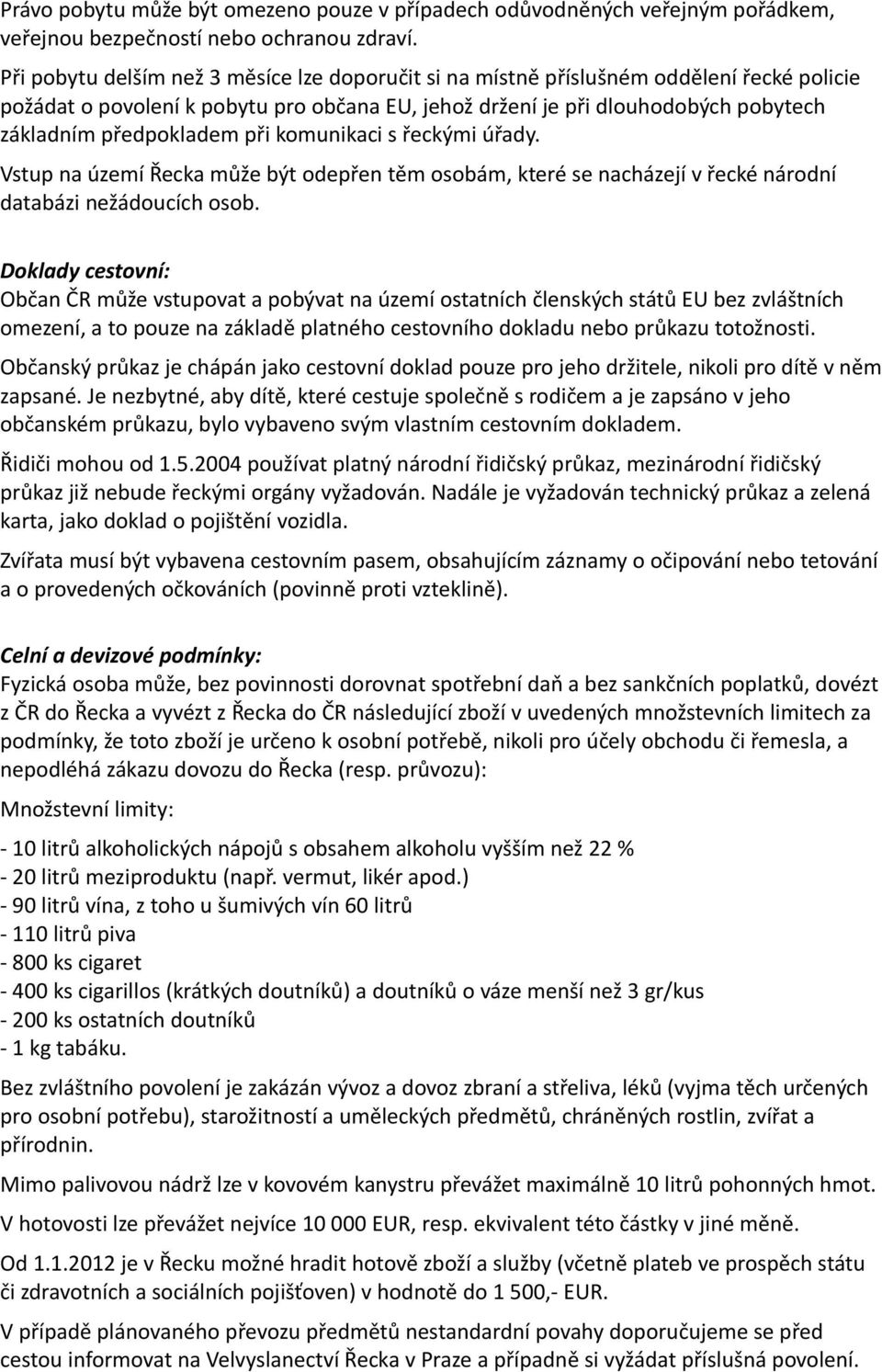 Právo pobytu může být omezeno pouze v případech odůvodněných veřejným pořádkem, veřejnou bezpečností nebo ochranou zdraví.

Při pobytu delším než 3 měsíce lze doporučit si na místně příslušném oddělení řecké policie požádat o povolení k pobytu pro občana EU, jehož držení je při dlouhodobých pobytech základním předpokladem při komunikaci s řeckými úřady.

Vstup na území Řecka může být odepřen těm osobám, které se nacházejí v řecké národní databázi nežádoucích osob.

Doklady cestovní:
Občan ČR může vstupovat a pobývat na území ostatních členských států EU bez zvláštních omezení, a to pouze na základě platného cestovního dokladu nebo průkazu totožnosti.

Občanský průkaz je chápán jako cestovní doklad pouze pro jeho držitele, nikoli pro dítě v něm zapsané. Je nezbytné, aby dítě, které cestuje společně s rodičem a je zapsáno v jeho občanském průkazu, bylo vybaveno svým vlastním cestovním dokladem.

Řidiči mohou od 1.5.2004 používat platný národní řidičský průkaz, mezinárodní řidičský průkaz již nebude řeckými orgány vyžadován. Nadále je vyžadován technický průkaz a zelená karta, jako doklad o pojištění vozidla.

Zvířata musí být vybavena cestovním pasem, obsahujícím záznamy o očipování nebo tetování a o provedených očkováních (povinně proti vzteklině).

Celní a devizové podmínky:
Fyzická osoba může, bez povinnosti dorovnat spotřební daň a bez sankčních poplatků, dovézt z ČR do Řecka a vyvézt z Řecka do ČR následující zboží v uvedených množstevních limitech za podmínky, že toto zboží je určeno k osobní potřebě, nikoli pro účely obchodu či řemesla, a nepodléhá zákazu dovozu do Řecka (resp. průvozu):

Množstevní limity:

- 10 litrů alkoholických nápojů s obsahem alkoholu vyšším než 22 %
- 20 litrů meziproduktu (např. vermut, likér apod.)
- 90 litrů vína, z toho u šumivých vín 60 litrů
- 110 litrů piva
- 800 ks cigaret
- 400 ks cigarillos (krátkých doutníků) a doutníků o váze menší než 3 gr/kus
- 200 ks ostatních doutníků
- 1 kg tabáku.

Bez zvláštního povolení je zakázán vývoz a dovoz zbraní a střeliva, léků (vyjma těch určených pro osobní potřebu), starožitností a uměleckých předmětů, chráněných rostlin, zvířat a přírodnin.

Mimo palivovou nádrž lze v kovovém kanystru převážet maximálně 10 litrů pohonných hmot.

V hotovosti lze převážet nejvíce 10 000 EUR, resp. ekvivalent této částky v jiné měně.

Od 1.1.2012 je v Řecku možné hradit hotově zboží a služby (včetně plateb ve prospěch státu či zdravotních a sociálních pojišťoven) v hodnotě do 1 500,- EUR.

V případě plánovaného převozu předmětů nestandardní povahy doporučujeme se před cestou informovat na Velvyslanectví Řecka v Praze a případně si vyžádat příslušná povolení.